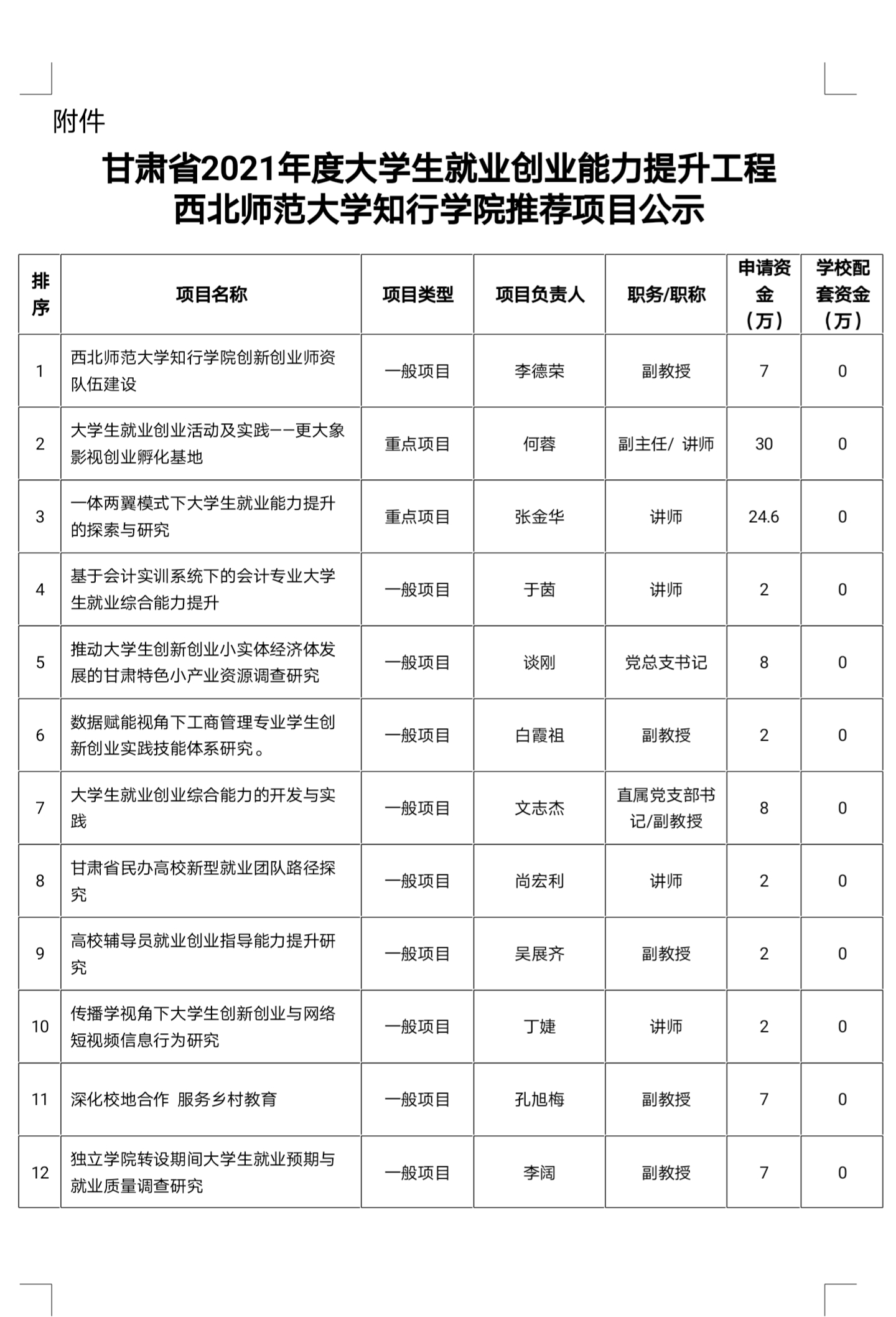 附件

甘肃省2021年度大学生就业创业能力提升工程
西北师范大学知行学院推荐项目公示

| 排序 | 项目名称 | 项目类型 | 项目负责人 | 职务/职称 | 申请资金（万） | 学校配套资金（万） |
|---|---|---|---|---|---|---|
| 1 | 西北师范大学知行学院创新创业师资队伍建设 | 一般项目 | 李德荣 | 副教授 | 7 | 0 |
| 2 | 大学生就业创业活动及实践——更大象影视创业孵化基地 | 重点项目 | 何蓉 | 副主任/ 讲师 | 30 | 0 |
| 3 | 一体两翼模式下大学生就业能力提升的探索与研究 | 重点项目 | 张金华 | 讲师 | 24.6 | 0 |
| 4 | 基于会计实训系统下的会计专业大学生就业综合能力提升 | 一般项目 | 于茵 | 讲师 | 2 | 0 |
| 5 | 推动大学生创新创业小实体经济体发展的甘肃特色小产业资源调查研究 | 一般项目 | 谈刚 | 党总支书记 | 8 | 0 |
| 6 | 数据赋能视角下工商管理专业学生创新创业实践技能体系研究。 | 一般项目 | 白霞祖 | 副教授 | 2 | 0 |
| 7 | 大学生就业创业综合能力的开发与实践 | 一般项目 | 文志杰 | 直属党支部书记/副教授 | 8 | 0 |
| 8 | 甘肃省民办高校新型就业团队路径探究 | 一般项目 | 尚宏利 | 讲师 | 2 | 0 |
| 9 | 高校辅导员就业创业指导能力提升研究 | 一般项目 | 吴展齐 | 副教授 | 2 | 0 |
| 10 | 传播学视角下大学生创新创业与网络短视频信息行为研究 | 一般项目 | 丁婕 | 讲师 | 2 | 0 |
| 11 | 深化校地合作 服务乡村教育 | 一般项目 | 孔旭梅 | 副教授 | 7 | 0 |
| 12 | 独立学院转设期间大学生就业预期与就业质量调查研究 | 一般项目 | 李阔 | 副教授 | 7 | 0 |